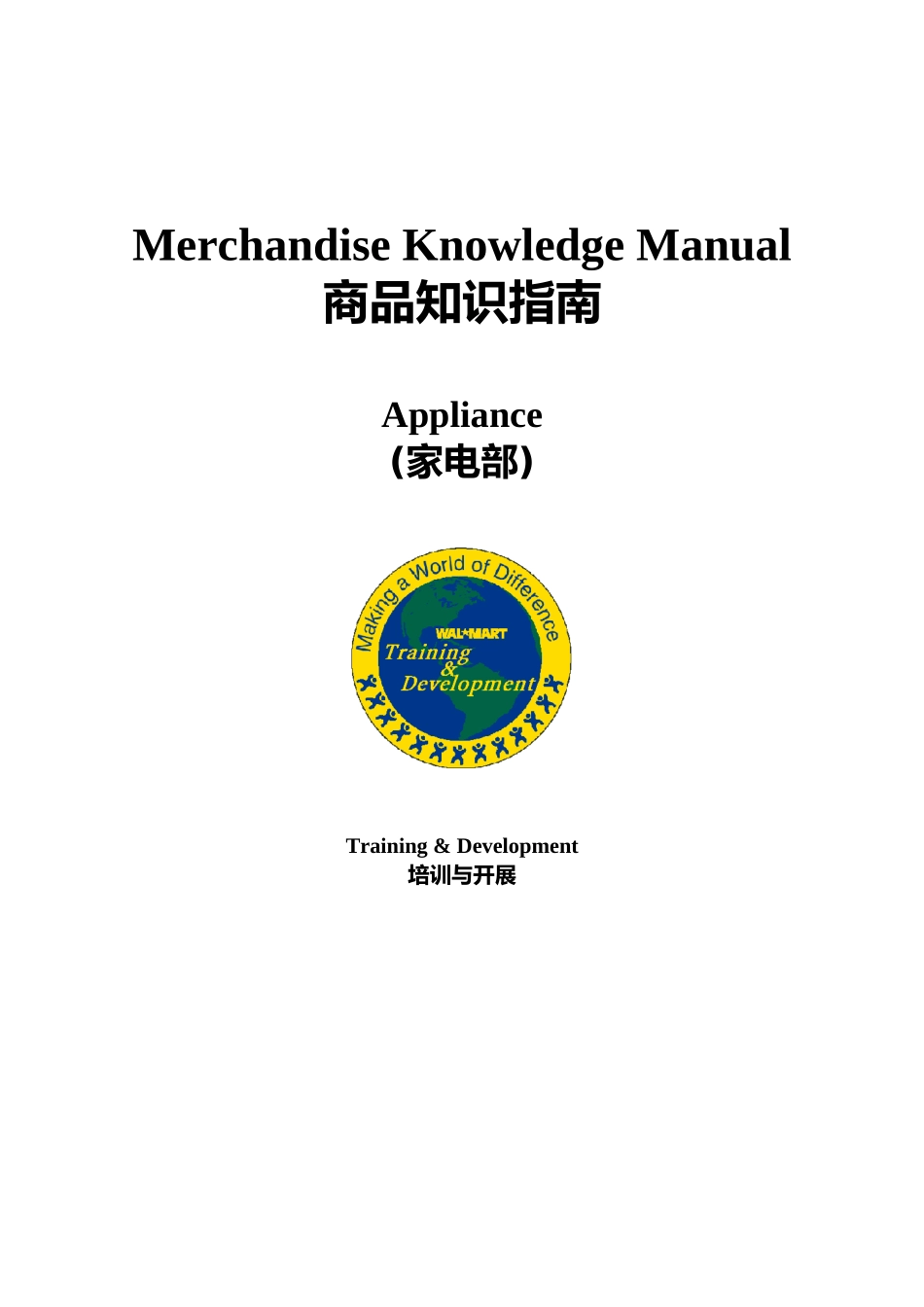 Merchandise Knowledge Manual
商品知识指南

Appliance
(家电部)

Making a World of Difference
WAL*MART
Training
&
Development

Training & Development
培训与开展